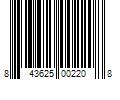 8 43625 00220 8